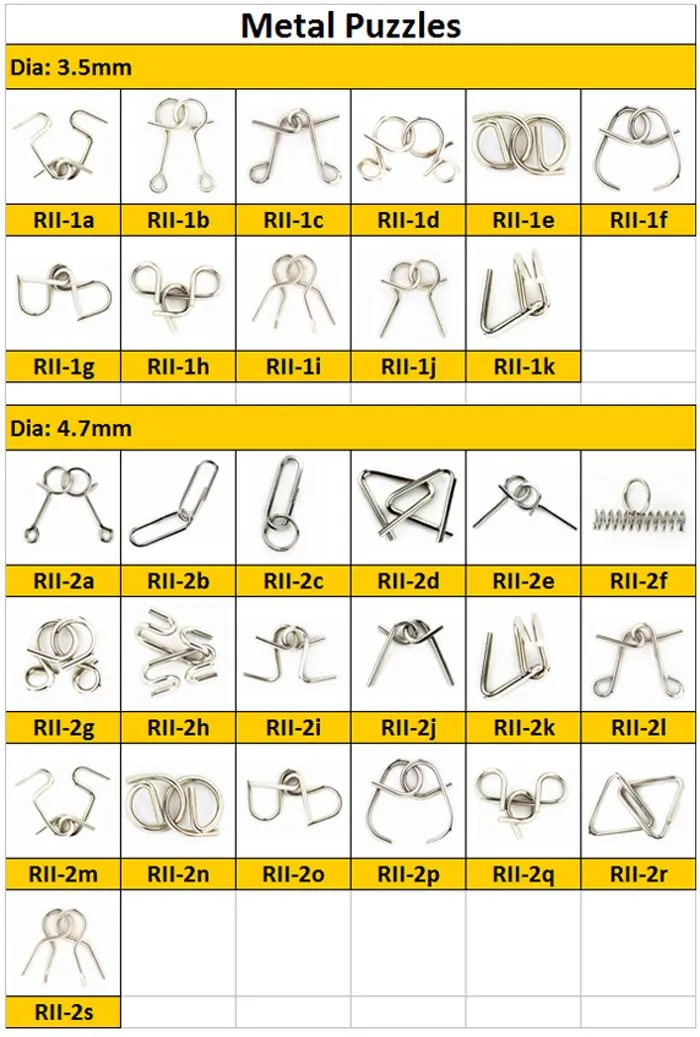 Metal Puzzles

Dia: 3.5mm

RII-1a
RII-1b
RII-1c
RII-1d
RII-1e
RII-1f
RII-1g
RII-1h
RII-1i
RII-1j
RII-1k

Dia: 4.7mm

RII-2a
RII-2b
RII-2c
RII-2d
RII-2e
RII-2f
RII-2g
RII-2h
RII-2i
RII-2j
RII-2k
RII-2l
RII-2m
RII-2n
RII-2o
RII-2p
RII-2q
RII-2r
RII-2s